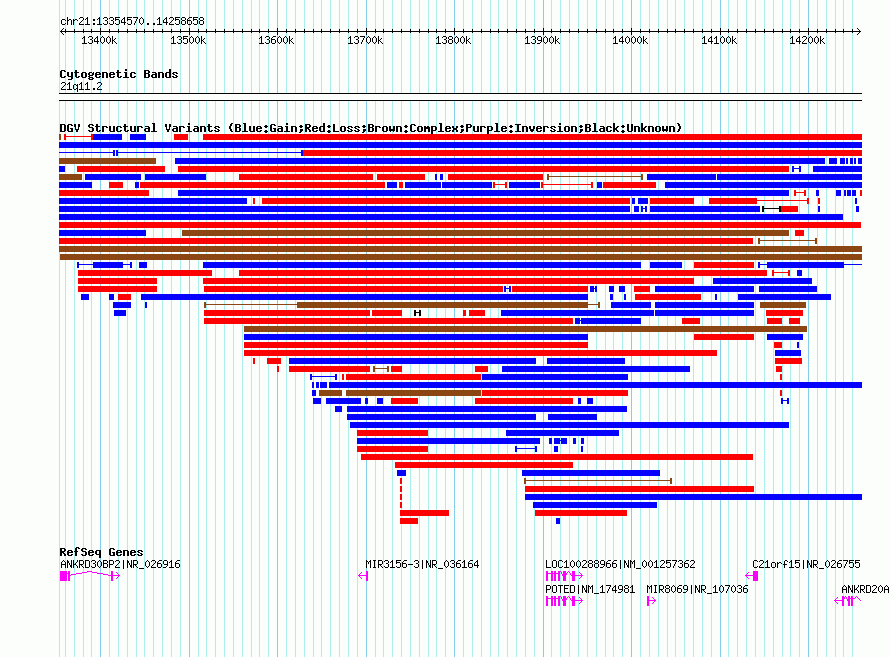 chr21:13354570..14258658

13400k 13500k 13600k 13700k 13800k 13900k 14000k 14100k 14200k

Cytogenetic Bands
21q11.2

DGV Structural Variants (Blue:Gain;Red:Loss;Brown:Complex;Purple:Inversion;Black:Unknown)

RefSeq Genes
ANKRD30BP2|NR_026916
MIR3156-3|NR_036164
LOC100288966|NM_001257362
C21orf15|NR_026755
POTED|NM_174981
MIR8069|NR_107036
ANKRD20A